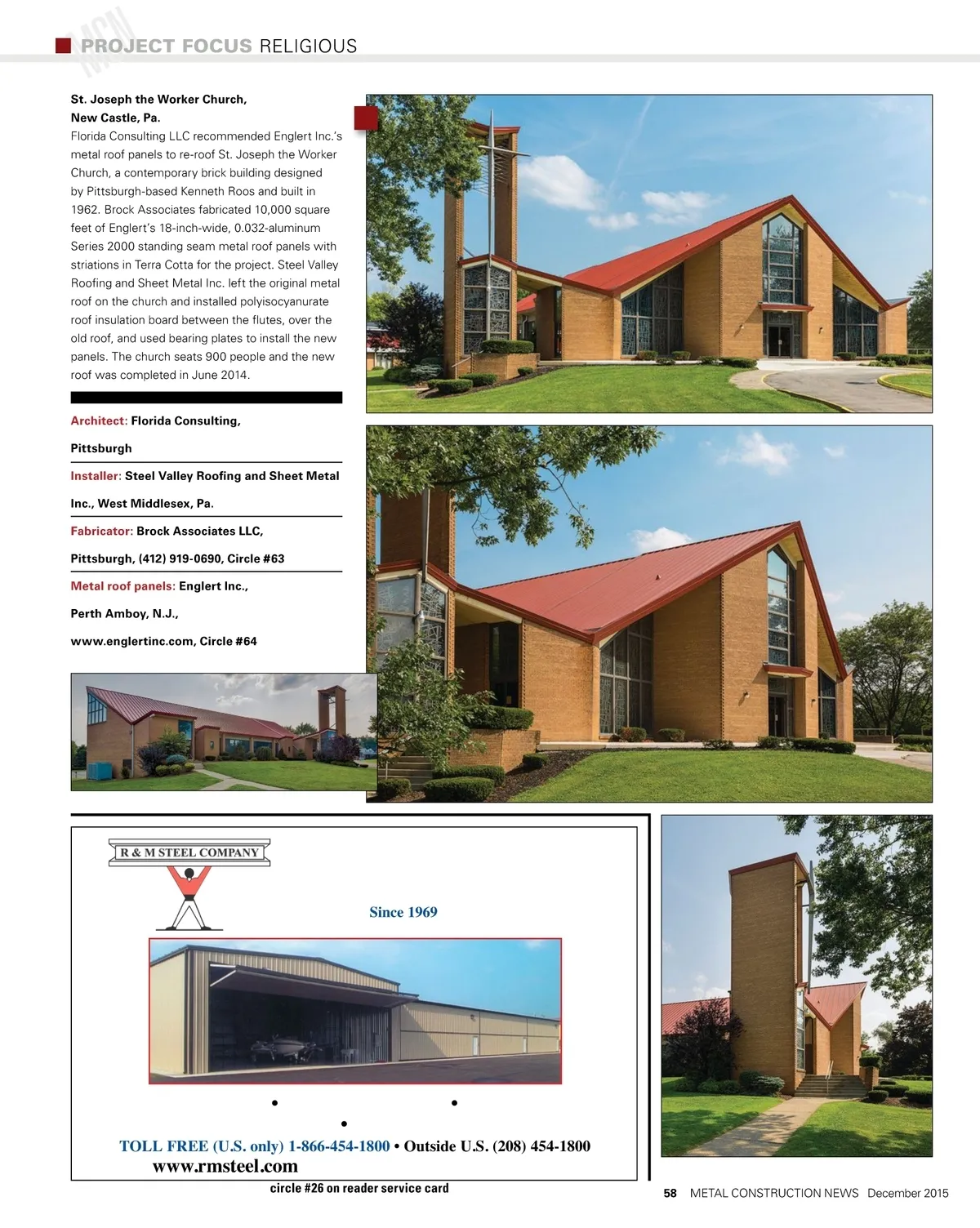 PROJECT FOCUS RELIGIOUS

St. Joseph the Worker Church, New Castle, Pa.

Florida Consulting LLC recommended Englert Inc.'s metal roof panels to re-roof St. Joseph the Worker Church, a contemporary brick building designed by Pittsburgh-based Kenneth Roos and built in 1962. Brock Associates fabricated 10,000 square feet of Englert's 18-inch-wide, 0.032-aluminum Series 2000 standing seam metal roof panels with striations in Terra Cotta for the project. Steel Valley Roofing and Sheet Metal Inc. left the original metal roof on the church and installed polyisocyanurate roof insulation board between the flutes, over the old roof, and used bearing plates to install the new panels. The church seats 900 people and the new roof was completed in June 2014.

Architect: Florida Consulting, Pittsburgh

Installer: Steel Valley Roofing and Sheet Metal Inc., West Middlesex, Pa.

Fabricator: Brock Associates LLC, Pittsburgh, (412) 919-0690, Circle #63

Metal roof panels: Englert Inc., Perth Amboy, N.J., www.englertinc.com, Circle #64

R & M STEEL COMPANY

Since 1969

TOLL FREE (U.S. only) 1-866-454-1800 • Outside U.S. (208) 454-1800
www.rmsteel.com

circle #26 on reader service card

58 METAL CONSTRUCTION NEWS December 2015

MCN